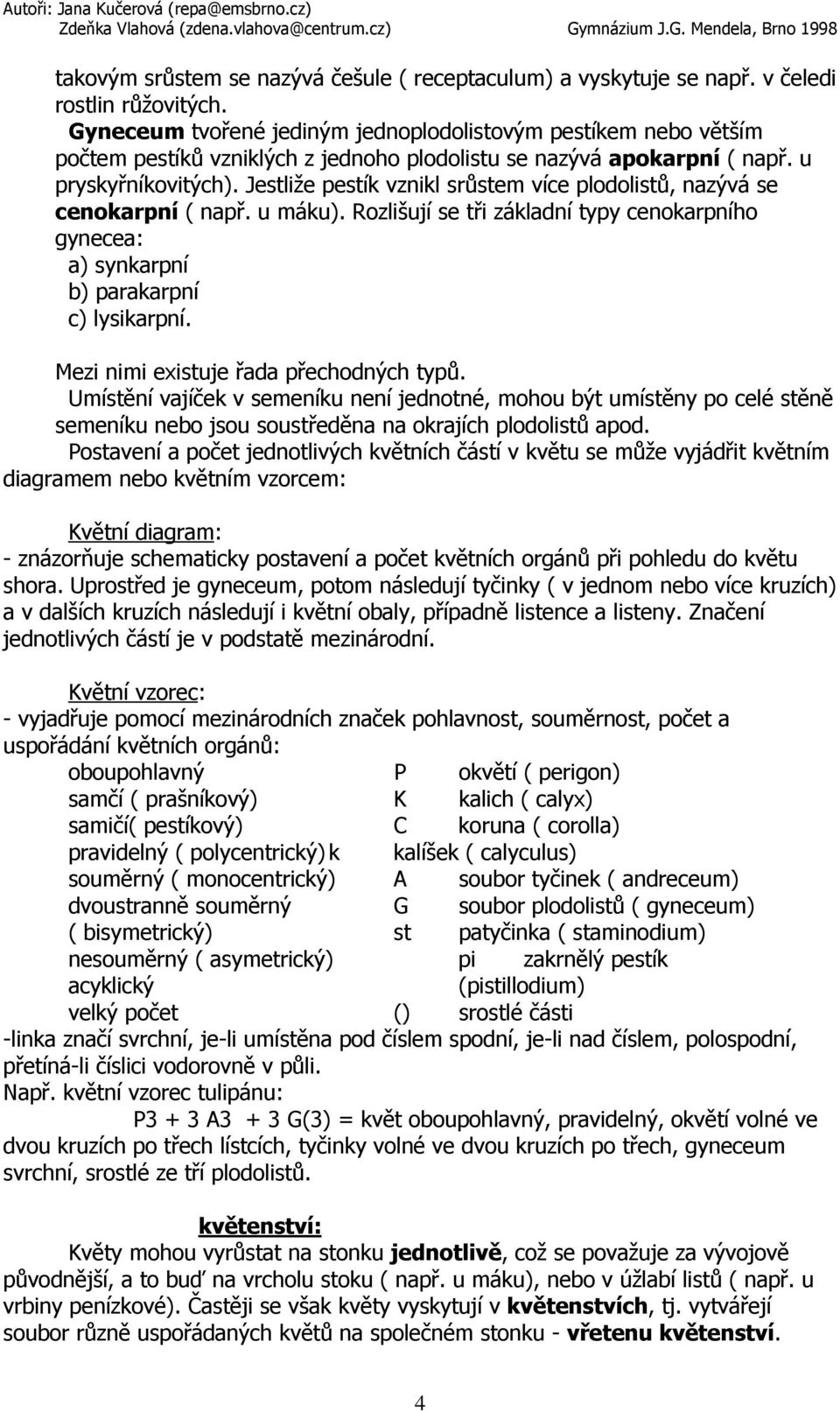 Autoři: Jana Kučerová (repa@emsbrno.cz)
Zdeňka Vlahová (zdena.vlahova@centrum.cz) Gymnázium J.G. Mendela, Brno 1998

takovým srůstem se nazývá češule ( receptaculum) a vyskytuje se např. v čeledi rostlin růžovitých.
Gyneceum tvořené jediným jednoplodolistovým pestíkem nebo větším počtem pestíků vzniklých z jednoho plodolistu se nazývá apokarpní ( např. u pryskyřníkovitých). Jestliže pestík vznikl srůstem více plodolistů, nazývá se cenokarpní ( např. u máku). Rozlišují se tři základní typy cenokarpního gynecea:
a) synkarpní
b) parakarpní
c) lysikarpní.

Mezi nimi existuje řada přechodných typů.
Umístění vajíček v semeníku není jednotné, mohou být umístěny po celé stěně semeníku nebo jsou soustředěna na okrajích plodolistů apod.
Postavení a počet jednotlivých květních částí v květu se může vyjádřit květním diagramem nebo květním vzorcem:

Květní diagram:
- znázorňuje schematicky postavení a počet květních orgánů při pohledu do květu shora. Uprostřed je gyneceum, potom následují tyčinky ( v jednom nebo více kruzích) a v dalších kruzích následují i květní obaly, případně listence a listeny. Značení jednotlivých částí je v podstatě mezinárodní.

Květní vzorec:
- vyjadřuje pomocí mezinárodních značek pohlavnost, souměrnost, počet a uspořádání květních orgánů:
oboupohlavný P okvětí ( perigon)
samčí ( prašníkový) K kalich ( calyx)
samičí( pestíkový) C koruna ( corolla)
pravidelný ( polycentrický) k kalíšek ( calyculus)
souměrný ( monocentrický) A soubor tyčinek ( andreceum)
dvoustranně souměrný G soubor plodolistů ( gyneceum)
( bisymetrický) st patyčinka ( staminodium)
nesouměrný ( asymetrický) pi zakrnělý pestík
acyklický (pistillodium)
velký počet () srostlé části
-linka značí svrchní, je-li umístěna pod číslem spodní, je-li nad číslem, polospodní, přetíná-li číslici vodorovně v půli.
Např. květní vzorec tulipánu:
P3 + 3 A3 + 3 G(3) = květ oboupohlavný, pravidelný, okvětí volné ve dvou kruzích po třech lístcích, tyčinky volné ve dvou kruzích po třech, gyneceum svrchní, srostlé ze tří plodolistů.

květenství:
Květy mohou vyrůstat na stonku jednotlivě, což se považuje za vývojově původnější, a to buď na vrcholu stoku ( např. u máku), nebo v úžlabí listů ( např. u vrbiny penízkové). Častěji se však květy vyskytují v květenstvích, tj. vytvářejí soubor různě uspořádaných květů na společném stonku - vřetenu květenství.

4